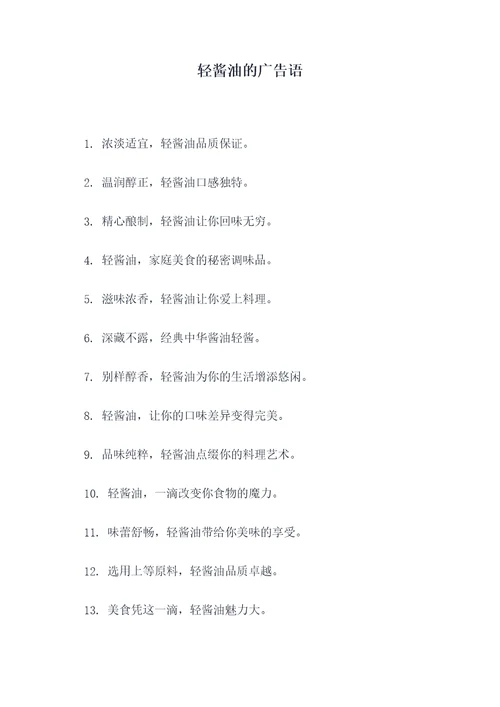 轻酱油的广告语

1. 浓淡适宜，轻酱油品质保证。

2. 温润醇正，轻酱油口感独特。

3. 精心酿制，轻酱油让你回味无穷。

4. 轻酱油，家庭美食的秘密调味品。

5. 滋味浓香，轻酱油让你爱上料理。

6. 深藏不露，经典中华酱油轻酱。

7. 别样醇香，轻酱油为你的生活增添悠闲。

8. 轻酱油，让你的口味差异变得完美。

9. 品味纯粹，轻酱油点缀你的料理艺术。

10. 轻酱油，一滴改变你食物的魔力。

11. 味蕾舒畅，轻酱油带给你美味的享受。

12. 选用上等原料，轻酱油品质卓越。

13. 美食凭这一滴，轻酱油魅力大。